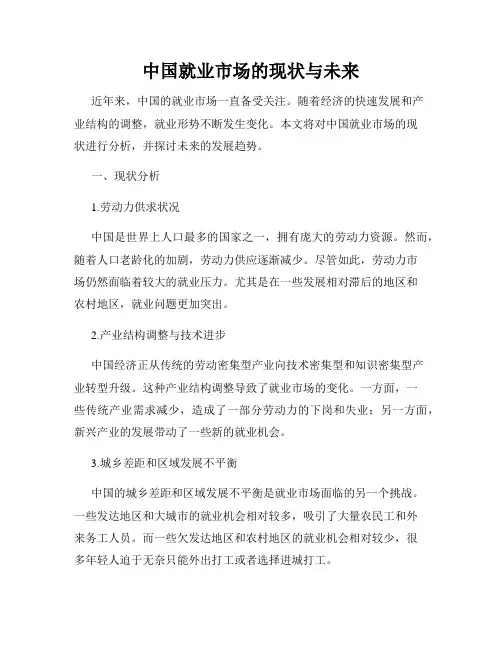 中国就业市场的现状与未来

近年来，中国的就业市场一直备受关注。随着经济的快速发展和产业结构的调整，就业形势不断发生变化。本文将对中国就业市场的现状进行分析，并探讨未来的发展趋势。

一、现状分析

1.劳动力供求状况

中国是世界上人口最多的国家之一，拥有庞大的劳动力资源。然而，随着人口老龄化的加剧，劳动力供应逐渐减少。尽管如此，劳动力市场仍然面临着较大的就业压力。尤其是在一些发展相对滞后的地区和农村地区，就业问题更加突出。

2.产业结构调整与技术进步

中国经济正从传统的劳动密集型产业向技术密集型和知识密集型产业转型升级。这种产业结构调整导致了就业市场的变化。一方面，一些传统产业需求减少，造成了一部分劳动力的下岗和失业；另一方面，新兴产业的发展带动了一些新的就业机会。

3.城乡差距和区域发展不平衡

中国的城乡差距和区域发展不平衡是就业市场面临的另一个挑战。一些发达地区和大城市的就业机会相对较多，吸引了大量农民工和外来务工人员。而一些欠发达地区和农村地区的就业机会相对较少，很多年轻人迫于无奈只能外出打工或者选择进城打工。